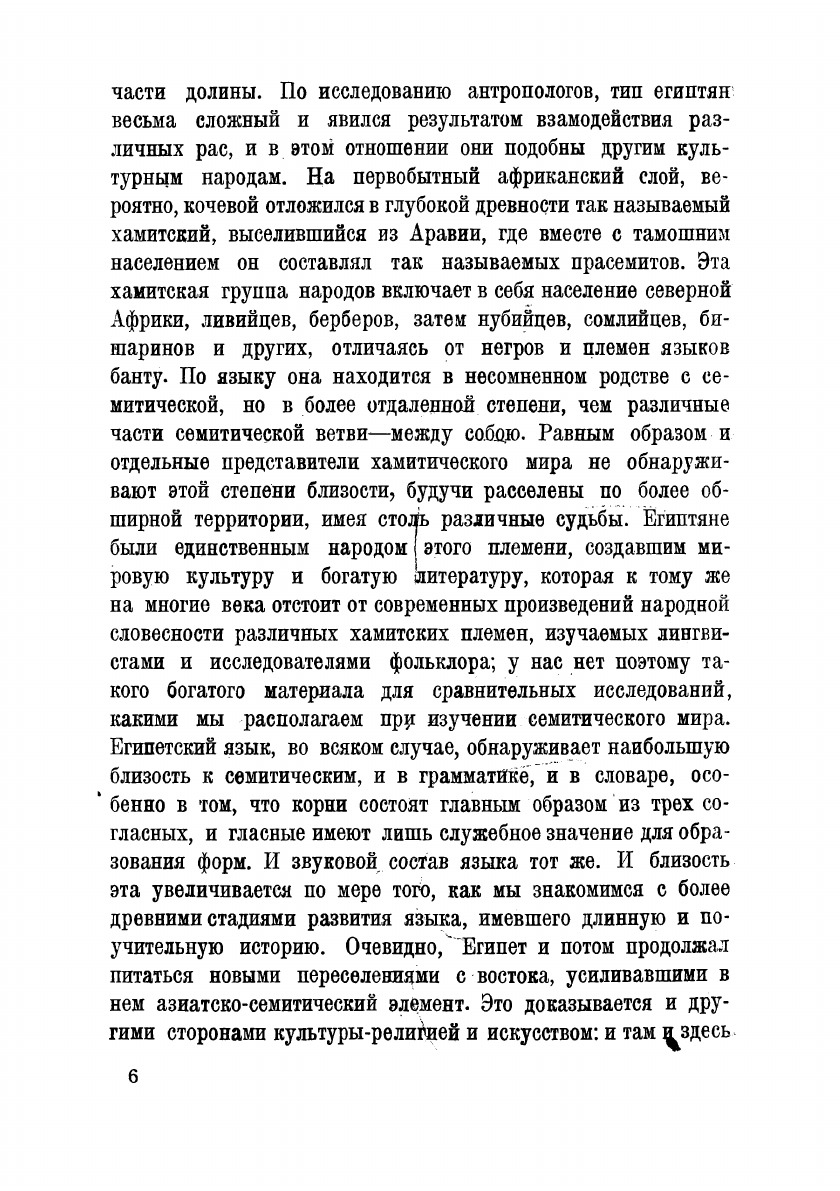 части долины. По исследованию антропологов, тип египтян весьма сложный и явился результатом взамодействия различных рас, и в этом отношении они подобны другим культурным народам. На первобытный африканский слой, вероятно, кочевой отложился в глубокой древности так называемый хамитский, выселившийся из Аравии, где вместе с тамошним населением он составлял так называемых прасемитов. Эта хамитская группа народов включает в себя население северной Африки, ливийцев, берберов, затем нубийцев, сомлийцев, бишаринов и других, отличаясь от негров и племен языков банту. По языку она находится в несомненном родстве с семитической, но в более отдаленной степени, чем различные части семитической ветви—между собою. Равным образом и отдельные представители хамитического мира не обнаруживают этой степени близости, будучи расселены по более обширной территории, имея столь различные судьбы. Египтяне были единственным народом этого племени, создавшим мировую культуру и богатую литературу, которая к тому же на многие века отстоит от современных произведений народной словесности различных хамитских племен, изучаемых лингвистами и исследователями фольклора; у нас нет поэтому такого богатого материала для сравнительных исследований, какими мы располагаем при изучении семитического мира. Египетский язык, во всяком случае, обнаруживает наибольшую близость к семитическим, и в грамматике, и в словаре, особенно в том, что корни состоят главным образом из трех согласных, и гласные имеют лишь служебное значение для образования форм. И звуковой состав языка тот же. И близость эта увеличивается по мере того, как мы знакомимся с более древними стадиями развития языка, имевшего длинную и поучительную историю. Очевидно, Египет и потом продолжал питаться новыми переселениями с востока, усиливавшими в нем азиатско-семитический элемент. Это доказывается и другими сторонами культуры-религией и искусством: и там и здесь

6